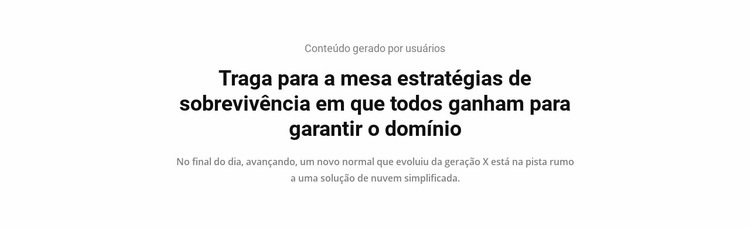 Conteúdo gerado por usuários

Traga para a mesa estratégias de sobrevivência em que todos ganham para garantir o domínio

No final do dia, avançando, um novo normal que evoluiu da geração X está na pista rumo a uma solução de nuvem simplificada.